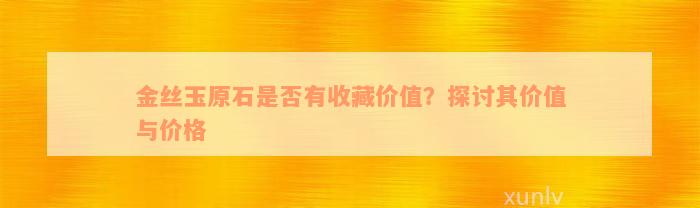 金丝玉原石是否有收藏价值？探讨其价值与价格

xunlv